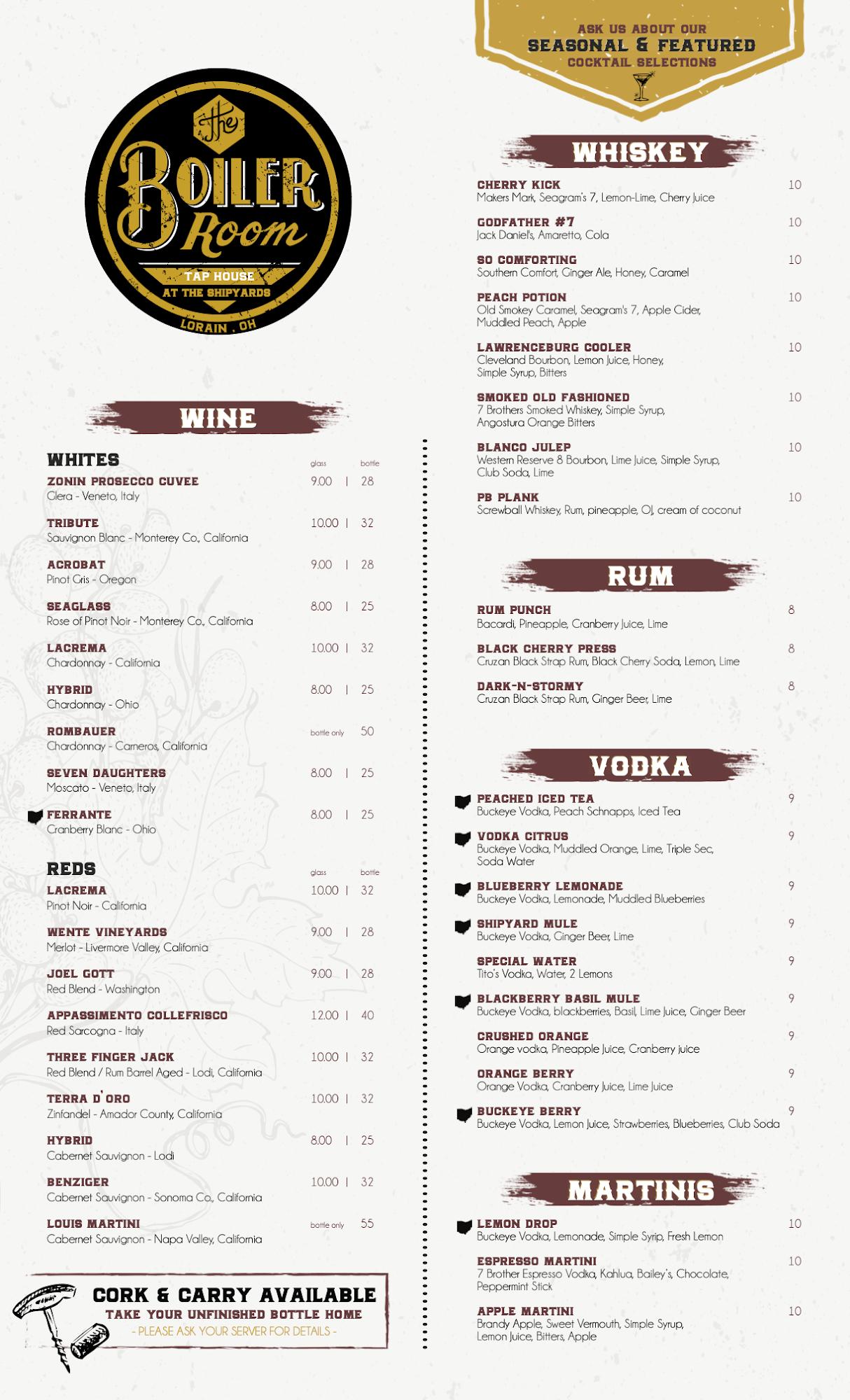 The Boiler Room
TAP HOUSE
AT THE SHIPYARDS
LORAIN . OH

WINE

WHITES
glass bottle

ZONIN PROSECCO CUVEE 9.00 | 28
Glera - Veneto, Italy

TRIBUTE 10.00 | 32
Sauvignon Blanc - Monterey Co., California

ACROBAT 9.00 | 28
Pinot Gris - Oregon

SEAGLASS 8.00 | 25
Rose of Pinot Noir - Monterey Co., California

LACREMA 10.00 | 32
Chardonnay - California

HYBRID 8.00 | 25
Chardonnay - Ohio

ROMBAUER bottle only 50
Chardonnay - Carneros, California

SEVEN DAUGHTERS 8.00 | 25
Moscato - Veneto, Italy

FERRANTE 8.00 | 25
Cranberry Blanc - Ohio

REDS
glass bottle

LACREMA 10.00 | 32
Pinot Noir - California

WENTE VINEYARDS 9.00 | 28
Merlot - Livermore Valley, California

JOEL GOTT 9.00 | 28
Red Blend - Washington

APPASSIMENTO COLLEFRISCO 12.00 | 40
Red Sarcogna - Italy

THREE FINGER JACK 10.00 | 32
Red Blend / Rum Barrel Aged - Lodi, California

TERRA D'ORO 10.00 | 32
Zinfandel - Amador County, California

HYBRID 8.00 | 25
Cabernet Sauvignon - Lodi

BENZIGER 10.00 | 32
Cabernet Sauvignon - Sonoma Co., California

LOUIS MARTINI bottle only 55
Cabernet Sauvignon - Napa Valley, California

CORK & CARRY AVAILABLE
TAKE YOUR UNFINISHED BOTTLE HOME
- PLEASE ASK YOUR SERVER FOR DETAILS -

ASK US ABOUT OUR
SEASONAL & FEATURED
COCKTAIL SELECTIONS

WHISKEY

CHERRY KICK 10
Makers Mark, Seagram's 7, Lemon-Lime, Cherry Juice

GODFATHER #7 10
Jack Daniel's, Amaretto, Cola

SO COMFORTING 10
Southern Comfort, Ginger Ale, Honey, Caramel

PEACH POTION 10
Old Smokey Caramel, Seagram's 7, Apple Cider, Muddled Peach, Apple

LAWRENCEBURG COOLER 10
Cleveland Bourbon, Lemon Juice, Honey, Simple Syrup, Bitters

SMOKED OLD FASHIONED 10
7 Brothers Smoked Whiskey, Simple Syrup, Angostura Orange Bitters

BLANCO JULEP 10
Western Reserve 8 Bourbon, Lime Juice, Simple Syrup, Club Soda, Lime

PB PLANK 10
Screwball Whiskey, Rum, pineapple, OJ, cream of coconut

RUM

RUM PUNCH 8
Bacardi, Pineapple, Cranberry Juice, Lime

BLACK CHERRY PRESS 8
Cruzan Black Strap Rum, Black Cherry Soda, Lemon, Lime

DARK-N-STORMY 8
Cruzan Black Strap Rum, Ginger Beer, Lime

VODKA

PEACHED ICED TEA 9
Buckeye Vodka, Peach Schnapps, Iced Tea

VODKA CITRUS 9
Buckeye Vodka, Muddled Orange, Lime, Triple Sec, Soda Water

BLUEBERRY LEMONADE 9
Buckeye Vodka, Lemonade, Muddled Blueberries

SHIPYARD MULE 9
Buckeye Vodka, Ginger Beer, Lime

SPECIAL WATER 9
Tito's Vodka, Water, 2 Lemons

BLACKBERRY BASIL MULE 9
Buckeye Vodka, blackberries, Basil, Lime Juice, Ginger Beer

CRUSHED ORANGE 9
Orange vodka, Pineapple Juice, Cranberry juice

ORANGE BERRY 9
Orange Vodka, Cranberry Juice, Lime Juice

BUCKEYE BERRY 9
Buckeye Vodka, Lemon Juice, Strawberries, Blueberries, Club Soda

MARTINIS

LEMON DROP 10
Buckeye Vodka, Lemonade, Simple Syrip, Fresh Lemon

ESPRESSO MARTINI 10
7 Brother Espresso Vodka, Kahlua, Bailey's, Chocolate, Peppermint Stick

APPLE MARTINI 10
Brandy Apple, Sweet Vermouth, Simple Syrup, Lemon Juice, Bitters, Apple